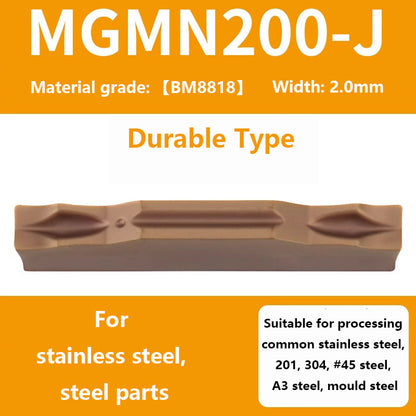 MGMN200-J

Material grade: 【BM8818】 Width: 2.0mm

Durable Type

For stainless steel, steel parts

Suitable for processing common stainless steel, 201, 304, #45 steel, A3 steel, mould steel